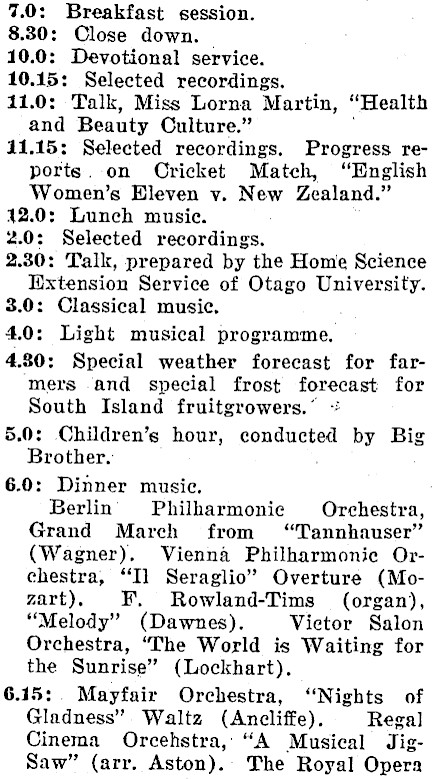 7.0: Breakfast session.
8.30: Close down.
10.0: Devotional service.
10.15: Selected recordings.
11.0: Talk, Miss Lorna Martin, "Health and Beauty Culture."
11.15: Selected recordings. Progress reports on Cricket Match, "English Women's Eleven v. New Zealand."
12.0: Lunch music.
2.0: Selected recordings.
2.30: Talk, prepared by the Home Science Extension Service of Otago University.
3.0: Classical music.
4.0: Light musical programme.
4.30: Special weather forecast for farmers and special frost forecast for South Island fruitgrowers.
5.0: Children's hour, conducted by Big Brother.
6.0: Dinner music.
Berlin Philharmonic Orchestra, Grand March from "Tannhauser" (Wagner). Vienna Philharmonic Orchestra, "Il Seraglio" Overture (Mozart). F. Rowland-Tims (organ), "Melody" (Dawnes). Victor Salon Orchestra, "The World is Waiting for the Sunrise" (Lockhart).
6.15: Mayfair Orchestra, "Nights of Gladness" Waltz (Ancliffe). Regal Cinema Orcehstra, "A Musical Jig-Saw" (arr. Aston). The Royal Opera